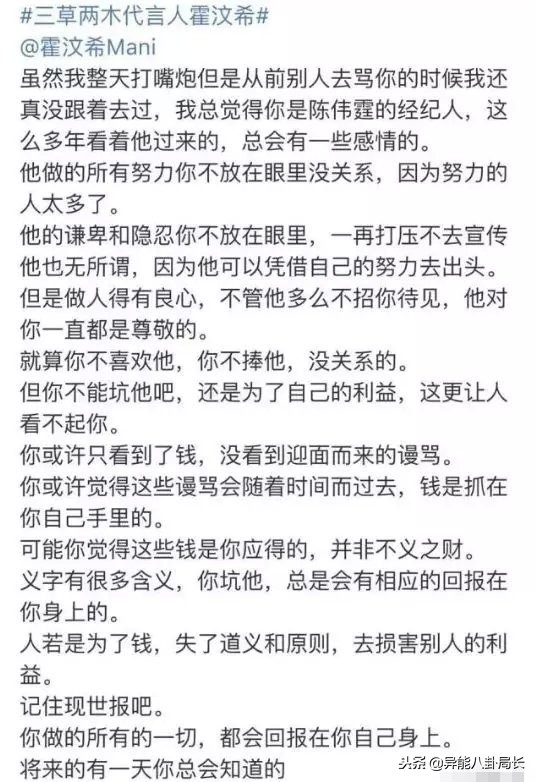 #三草两木代言人霍汶希#
@霍汶希Mani
虽然我整天打嘴炮但是从前别人去骂你的时候我还真没跟着去过，我总觉得你是陈伟霆的经纪人，这么多年看着他过来的，总会有一些感情的。
他做的所有努力你不放在眼里没关系，因为努力的人太多了。
他的谦卑和隐忍你不放在眼里，一再打压不去宣传他也无所谓，因为他可以凭借自己的努力去出头。
但是做人得有良心，不管他多么不招你待见，他对你一直都是尊敬的。
就算你不喜欢他，你不捧他，没关系的。
但你不能坑他吧，还是为了自己的利益，这更让人看不起你。
你或许只看到了钱，没看到迎面而来的谩骂。
你或许觉得这些谩骂会随着时间而过去，钱是抓在你自己手里的。
可能你觉得这些钱是你应得的，并非不义之财。
义字有很多含义，你坑他，总是会有相应的回报在你身上的。
人若是为了钱，失了道义和原则，去损害别人的利益。
记住现世报吧。
你做的所有的一切，都会回报在你自己身上。
将来的有一天你总会知道的
头条 @异能八卦局长